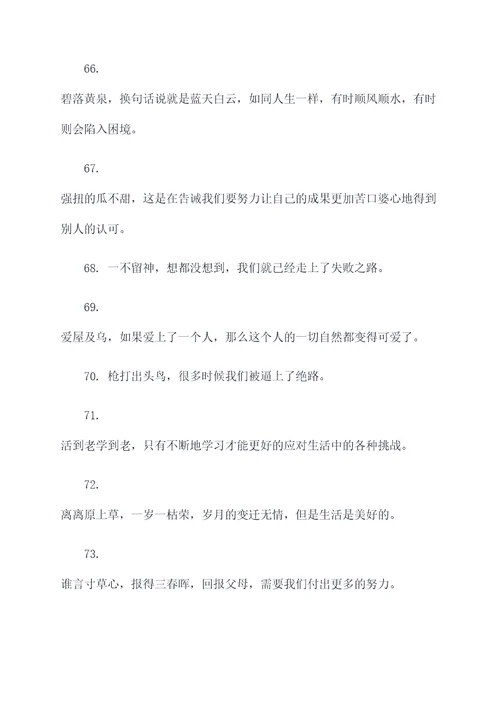 66.

碧落黄泉，换句话说就是蓝天白云，如同人生一样，有时顺风顺水，有时则会陷入困境。

67.

强扭的瓜不甜，这是在告诫我们要努力让自己的成果更加苦口婆心地得到别人的认可。

68. 一不留神，想都没想到，我们就已经走上了失败之路。

69.

爱屋及乌，如果爱上了一个人，那么这个人的一切自然都变得可爱了。

70. 枪打出头鸟，很多时候我们被逼上了绝路。

71.

活到老学到老，只有不断地学习才能更好的应对生活中的各种挑战。

72.

离离原上草，一岁一枯荣，岁月的变迁无情，但是生活是美好的。

73.

谁言寸草心，报得三春晖，回报父母，需要我们付出更多的努力。